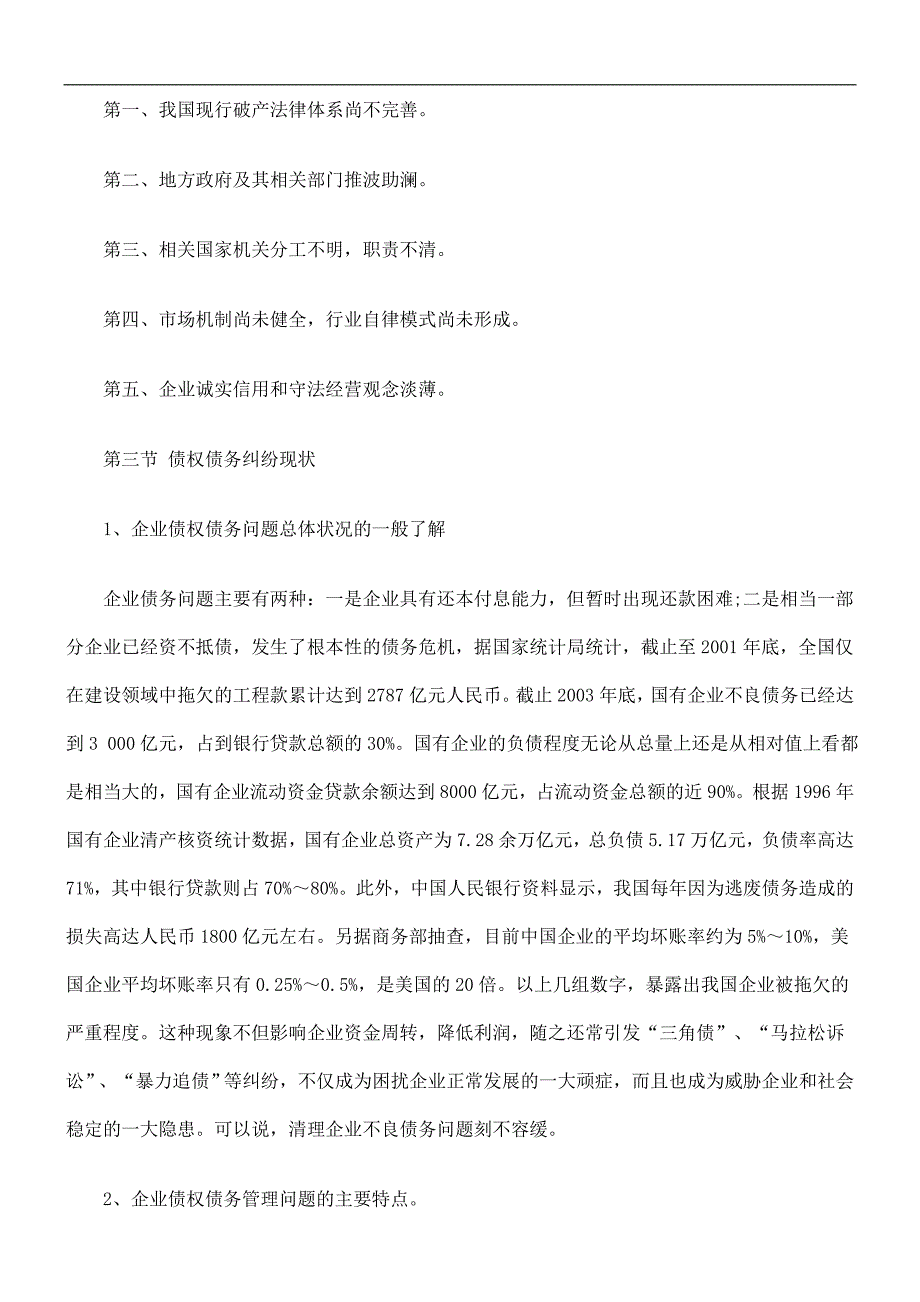 第一、我国现行破产法律体系尚不完善。

第二、地方政府及其相关部门推波助澜。

第三、相关国家机关分工不明，职责不清。

第四、市场机制尚未健全，行业自律模式尚未形成。

第五、企业诚实信用和守法经营观念淡薄。

第三节 债权债务纠纷现状

1、企业债权债务问题总体状况的一般了解

企业债务问题主要有两种：一是企业具有还本付息能力，但暂时出现还款困难;二是相当一部分企业已经资不抵债，发生了根本性的债务危机，据国家统计局统计，截止至 2001 年底，全国仅在建设领域中拖欠的工程款累计达到 2787 亿元人民币。截止 2003 年底，国有企业不良债务已经达到 3 000 亿元，占到银行贷款总额的 30%。国有企业的负债程度无论从总量上还是从相对值上看都是相当大的，国有企业流动资金贷款余额达到 8000 亿元，占流动资金总额的近 90%。根据 1996 年国有企业清产核资统计数据，国有企业总资产为 7.28 余万亿元，总负债 5.17 万亿元，负债率高达 71%，其中银行贷款则占 70%～80%。此外，中国人民银行资料显示，我国每年因为逃废债务造成的损失高达人民币 1800 亿元左右。另据商务部抽查，目前中国企业的平均坏账率约为 5%～10%，美国企业平均坏账率只有 0.25%～0.5%，是美国的 20 倍。以上几组数字，暴露出我国企业被拖欠的严重程度。这种现象不但影响企业资金周转，降低利润，随之还常引发“三角债”、“马拉松诉讼”、“暴力追债”等纠纷，不仅成为困扰企业正常发展的一大顽症，而且也成为威胁企业和社会稳定的一大隐患。可以说，清理企业不良债务问题刻不容缓。

2、企业债权债务管理问题的主要特点。